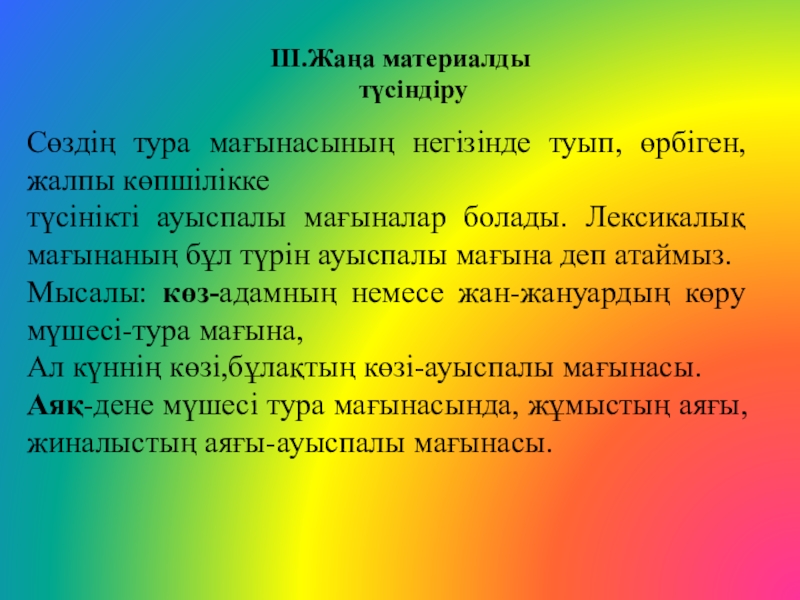 ІІІ.Жаңа материалды
түсіндіру

Сөздің тура мағынасының негізінде туып, өрбіген, жалпы көпшілікке
түсінікті ауыспалы мағыналар болады. Лексикалық мағынаның бұл түрін ауыспалы мағына деп атаймыз.
Мысалы: көз-адамның немесе жан-жануардың көру мүшесі-тура мағына,
Ал күннің көзі,бұлақтың көзі-ауыспалы мағынасы.
Аяқ-дене мүшесі тура мағынасында, жұмыстың аяғы, жиналыстың аяғы-ауыспалы мағынасы.